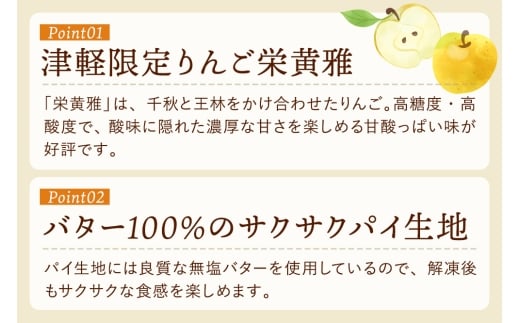 Point01
津軽限定りんご栄黄雅

「栄黄雅」は、千秋と王林をかけ合わせたりんご。高糖度・高酸度で、酸味に隠れた濃厚な甘さを楽しめる甘酸っぱい味が好評です。

Point02
バター100%のサクサクパイ生地

パイ生地には良質な無塩バターを使用しているので、解凍後もサクサクな食感を楽しめます。